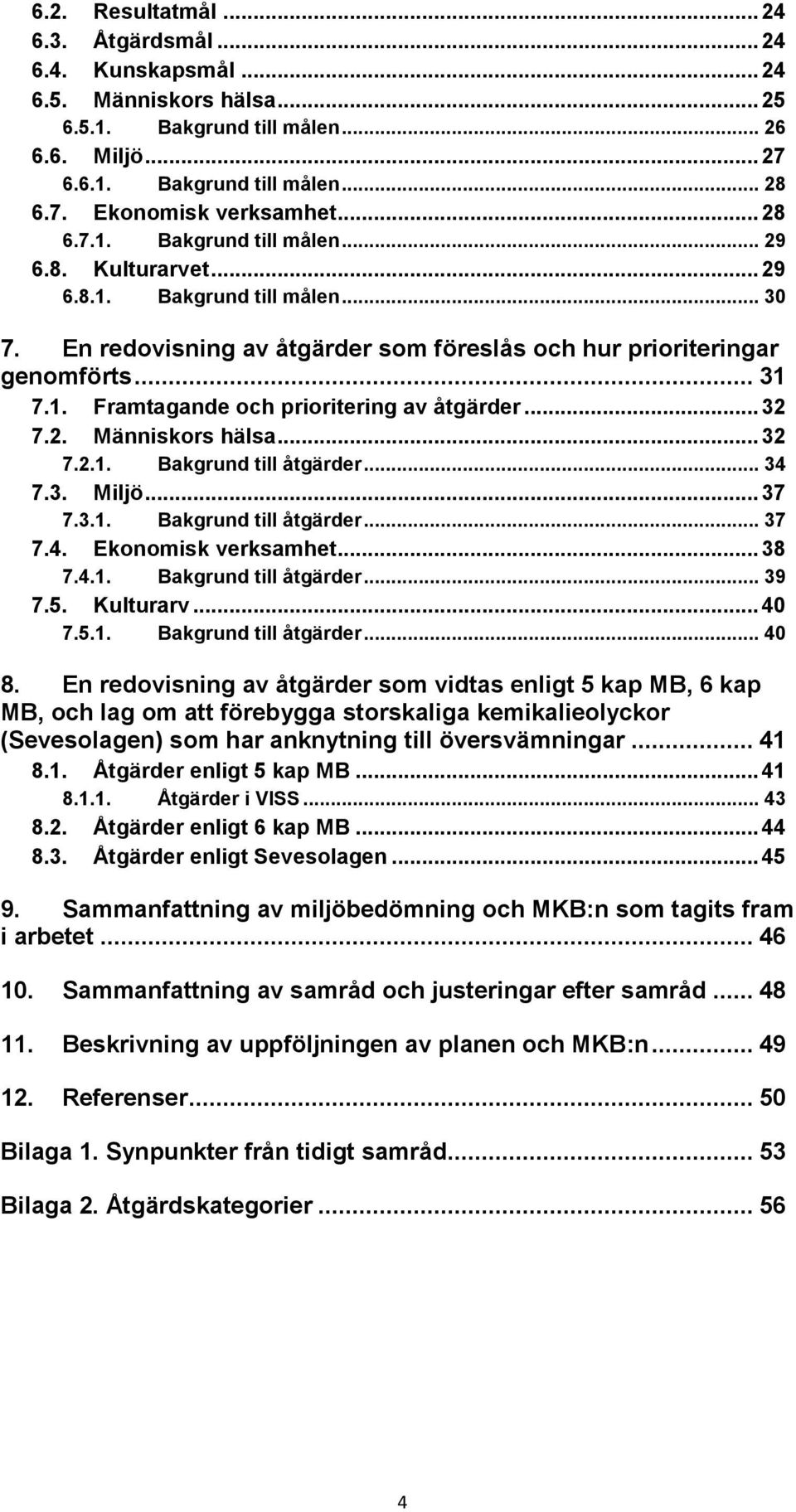 6.2. Resultatmål ... 24
6.3. Åtgärdsmål ... 24
6.4. Kunskapsmål ... 24
6.5. Människors hälsa ... 25
6.5.1. Bakgrund till målen ... 26
6.6. Miljö ... 27
6.6.1. Bakgrund till målen ... 28
6.7. Ekonomisk verksamhet ... 28
6.7.1. Bakgrund till målen ... 29
6.8. Kulturarvet ... 29
6.8.1. Bakgrund till målen ... 30

7. En redovisning av åtgärder som föreslås och hur prioriteringar genomförts ... 31
7.1. Framtagande och prioritering av åtgärder ... 32
7.2. Människors hälsa ... 32
7.2.1. Bakgrund till åtgärder ... 34
7.3. Miljö ... 37
7.3.1. Bakgrund till åtgärder ... 37
7.4. Ekonomisk verksamhet ... 38
7.4.1. Bakgrund till åtgärder ... 39
7.5. Kulturarv ... 40
7.5.1. Bakgrund till åtgärder ... 40

8. En redovisning av åtgärder som vidtas enligt 5 kap MB, 6 kap MB, och lag om att förebygga storskaliga kemikalieolyckor (Sevesolagen) som har anknytning till översvämningar ... 41
8.1. Åtgärder enligt 5 kap MB ... 41
8.1.1. Åtgärder i VISS ... 43
8.2. Åtgärder enligt 6 kap MB ... 44
8.3. Åtgärder enligt Sevesolagen ... 45

9. Sammanfattning av miljöbedömning och MKB:n som tagits fram i arbetet ... 46

10. Sammanfattning av samråd och justeringar efter samråd ... 48

11. Beskrivning av uppföljningen av planen och MKB:n ... 49

12. Referenser ... 50

Bilaga 1. Synpunkter från tidigt samråd ... 53

Bilaga 2. Åtgärdskategorier ... 56

4